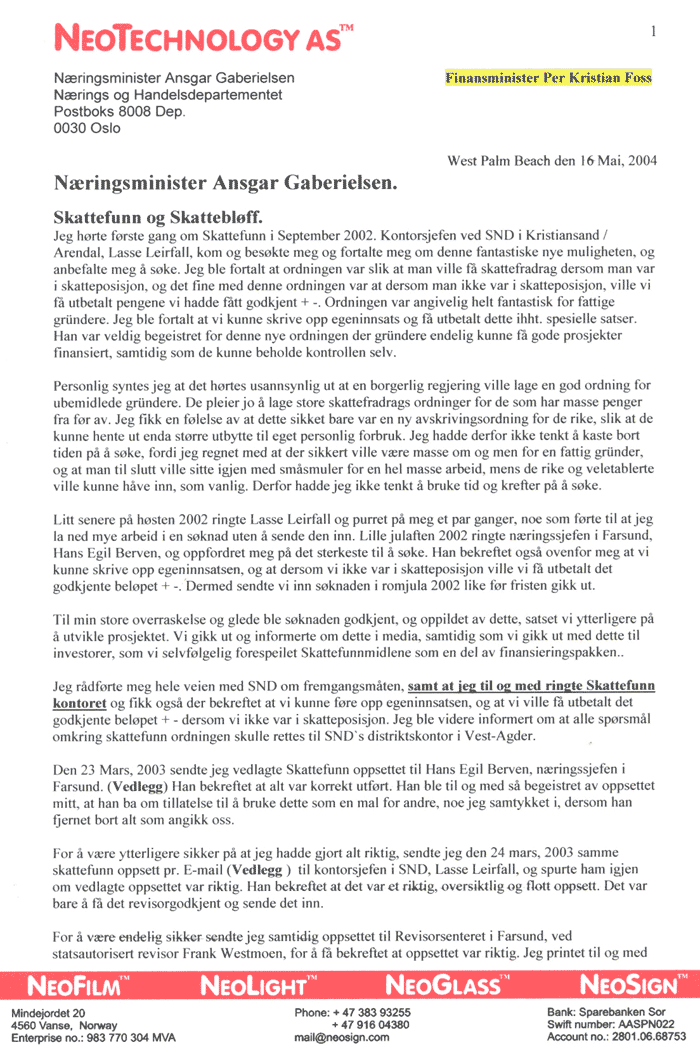 NEOTECHNOLOGY AS™

1

Næringsminister Ansgar Gaberielsen
Nærings og Handelsdepartementet
Postboks 8008 Dep.
0030 Oslo

Finansminister Per Kristian Foss

West Palm Beach den 16 Mai, 2004

Næringsminister Ansgar Gaberielsen.

Skattefunn og Skattebløff.

Jeg hørte første gang om Skattefunn i September 2002. Kontorsjefen ved SND i Kristiansand / Arendal, Lasse Leirfall, kom og besøkte meg og fortalte meg om denne fantastiske nye muligheten, og anbefalte meg å søke. Jeg ble fortalt at ordningen var slik at man ville få skattefradrag dersom man var i skatteposisjon, og det fine med denne ordningen var at dersom man ikke var i skatteposisjon, ville vi få utbetalt pengene vi hadde fått godkjent + -. Ordningen var angivelig helt fantastisk for fattige gründere. Jeg ble fortalt at vi kunne skrive opp egeninnsats og få utbetalt dette ihht. spesielle satser. Han var veldig begeistret for denne nye ordningen der gründere endelig kunne få gode prosjekter finansiert, samtidig som de kunne beholde kontrollen selv.

Personlig syntes jeg at det hørtes usannsynlig ut at en borgerlig regjering ville lage en god ordning for ubemidlede gründere. De pleier jo å lage store skattefradrags ordninger for de som har masse penger fra før av. Jeg fikk en følelse av at dette sikket bare var en ny avskrivingsordning for de rike, slik at de kunne hente ut enda større utbytte til eget personlig forbruk. Jeg hadde derfor ikke tenkt å kaste bort tiden på å søke, fordi jeg regnet med at der sikkert ville være masse om og men for en fattig gründer, og at man til slutt ville sitte igjen med småsmuler for en hel masse arbeid, mens de rike og veletablerte ville kunne håve inn, som vanlig. Derfor hadde jeg ikke tenkt å bruke tid og krefter på å søke.

Litt senere på høsten 2002 ringte Lasse Leirfall og purret på meg et par ganger, noe som førte til at jeg la ned mye arbeid i en søknad uten å sende den inn. Lille julaften 2002 ringte næringssjefen i Farsund, Hans Egil Berven, og oppfordret meg på det sterkeste til å søke. Han bekreftet også ovenfor meg at vi kunne skrive opp egeninnsatsen, og at dersom vi ikke var i skatteposisjon ville vi få utbetalt det godkjente beløpet + -. Dermed sendte vi inn søknaden i romjula 2002 like før fristen gikk ut.

Til min store overraskelse og glede ble søknaden godkjent, og oppildet av dette, satset vi ytterligere på å utvikle prosjektet. Vi gikk ut og informerte om dette i media, samtidig som vi gikk ut med dette til investorer, som vi selvfølgelig forespeilet Skattefunnmidlene som en del av finansieringspakken..

Jeg rådførte meg hele veien med SND om fremgangsmåten, samt at jeg til og med ringte Skattefunn kontoret og fikk også der bekreftet at vi kunne føre opp egeninnsatsen, og at vi ville få utbetalt det godkjente beløpet + - dersom vi ikke var i skatteposisjon. Jeg ble videre informert om at alle spørsmål omkring skattefunn ordningen skulle rettes til SND`s distriktskontor i Vest-Agder.

Den 23 Mars, 2003 sendte jeg vedlagte Skattefunn oppsettet til Hans Egil Berven, næringssjefen i Farsund. (Vedlegg) Han bekreftet at alt var korrekt utført. Han ble til og med så begeistret av oppsettet mitt, at han ba om tillatelse til å bruke dette som en mal for andre, noe jeg samtykket i, dersom han fjernet bort alt som angikk oss.

For å være ytterligere sikker på at jeg hadde gjort alt riktig, sendte jeg den 24 mars, 2003 samme skattefunn oppsett pr. E-mail (Vedlegg ) til kontorsjefen i SND, Lasse Leirfall, og spurte ham igjen om vedlagte oppsettet var riktig. Han bekreftet at det var et riktig, oversiktlig og flott oppsett. Det var bare å få det revisorgodkjent og sende det inn.

For å være endelig sikker sendte jeg samtidig oppsettet til Revisorsenteret i Farsund, ved statsautorisert revisor Frank Westmoen, for å få bekreftet at oppsettet var riktig. Jeg printet til og med

NEOFILM™ NEOLIGHT™ NEOGLASS™ NEOSIGN™

Mindejordet 20
4560 Vanse, Norway
Enterprise no.: 983 770 304 MVA

Phone: + 47 383 93255
+ 47 916 04380
mail@neosign.com

Bank: Sparebanken Sor
Swift number: AASPN022
Account no.: 2801.06.68753